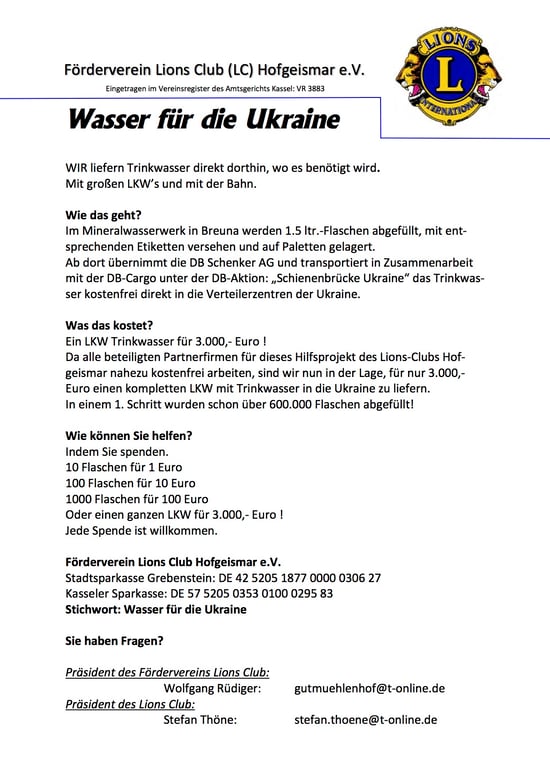 Förderverein Lions Club (LC) Hofgeismar e.V.

Eingetragen im Vereinsregister des Amtsgerichts Kassel: VR 3883

LIONS
L
INTERNATIONAL

Wasser für die Ukraine

WIR liefern Trinkwasser direkt dorthin, wo es benötigt wird.
Mit großen LKW's und mit der Bahn.

Wie das geht?
Im Mineralwasserwerk in Breuna werden 1.5 ltr.-Flaschen abgefüllt, mit entsprechenden Etiketten versehen und auf Paletten gelagert.
Ab dort übernimmt die DB Schenker AG und transportiert in Zusammenarbeit mit der DB-Cargo unter der DB-Aktion: „Schienenbrücke Ukraine" das Trinkwasser kostenfrei direkt in die Verteilerzentren der Ukraine.

Was das kostet?
Ein LKW Trinkwasser für 3.000,- Euro !
Da alle beteiligten Partnerfirmen für dieses Hilfsprojekt des Lions-Clubs Hofgeismar nahezu kostenfrei arbeiten, sind wir nun in der Lage, für nur 3.000,- Euro einen kompletten LKW mit Trinkwasser in die Ukraine zu liefern.
In einem 1. Schritt wurden schon über 600.000 Flaschen abgefüllt!

Wie können Sie helfen?
Indem Sie spenden.
10 Flaschen für 1 Euro
100 Flaschen für 10 Euro
1000 Flaschen für 100 Euro
Oder einen ganzen LKW für 3.000,- Euro !
Jede Spende ist willkommen.

Förderverein Lions Club Hofgeismar e.V.
Stadtsparkasse Grebenstein: DE 42 5205 1877 0000 0306 27
Kasseler Sparkasse: DE 57 5205 0353 0100 0295 83
Stichwort: Wasser für die Ukraine

Sie haben Fragen?

Präsident des Fördervereins Lions Club:
Wolfgang Rüdiger: gutmuehlenhof@t-online.de
Präsident des Lions Club:
Stefan Thöne: stefan.thoene@t-online.de